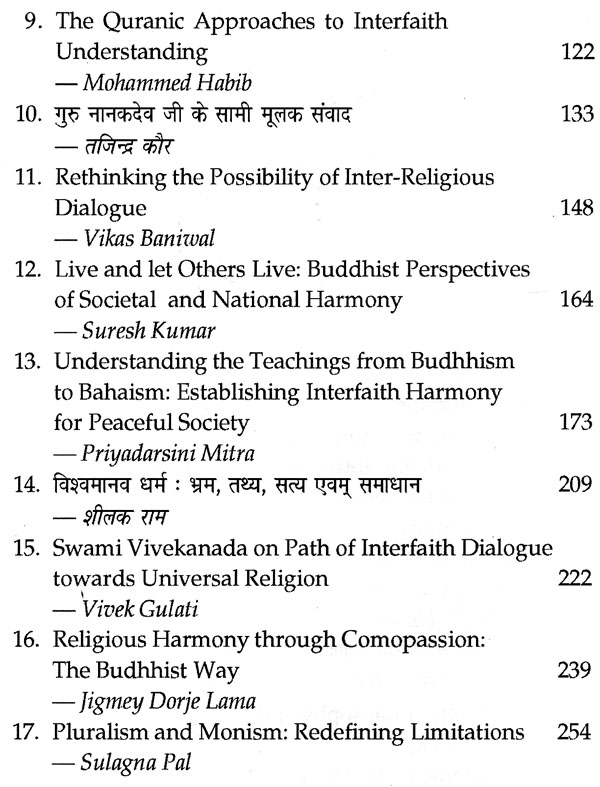 9. The Quranic Approaches to Interfaith Understanding 122
— Mohammed Habib

10. गुरु नानकदेव जी के सामी मूलक संवाद 133
— तजिन्द्र कौर

11. Rethinking the Possibility of Inter-Religious Dialogue 148
— Vikas Baniwal

12. Live and let Others Live: Buddhist Perspectives of Societal and National Harmony 164
— Suresh Kumar

13. Understanding the Teachings from Budhhism to Bahaism: Establishing Interfaith Harmony for Peaceful Society 173
— Priyadarsini Mitra

14. विश्वमानव धर्म : भ्रम, तथ्य, सत्य एवम् समाधान 209
— शीलक राम

15. Swami Vivekanada on Path of Interfaith Dialogue towards Universal Religion 222
— Vivek Gulati

16. Religious Harmony through Comopassion: The Budhhist Way 239
— Jigmey Dorje Lama

17. Pluralism and Monism: Redefining Limitations 254
— Sulagna Pal